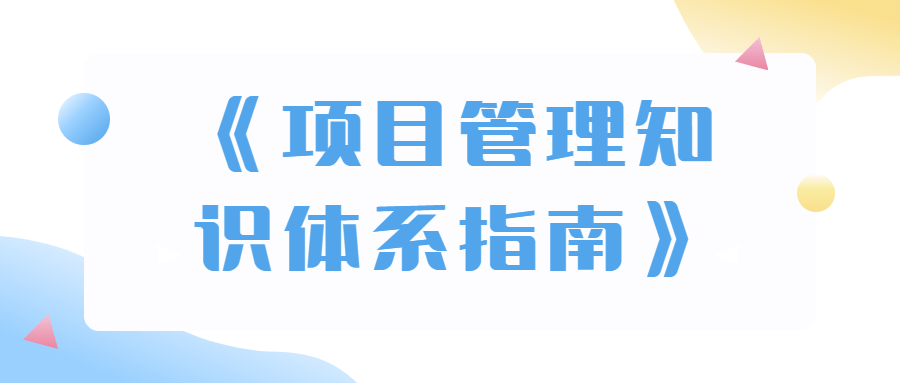 《项目管理知识体系指南》